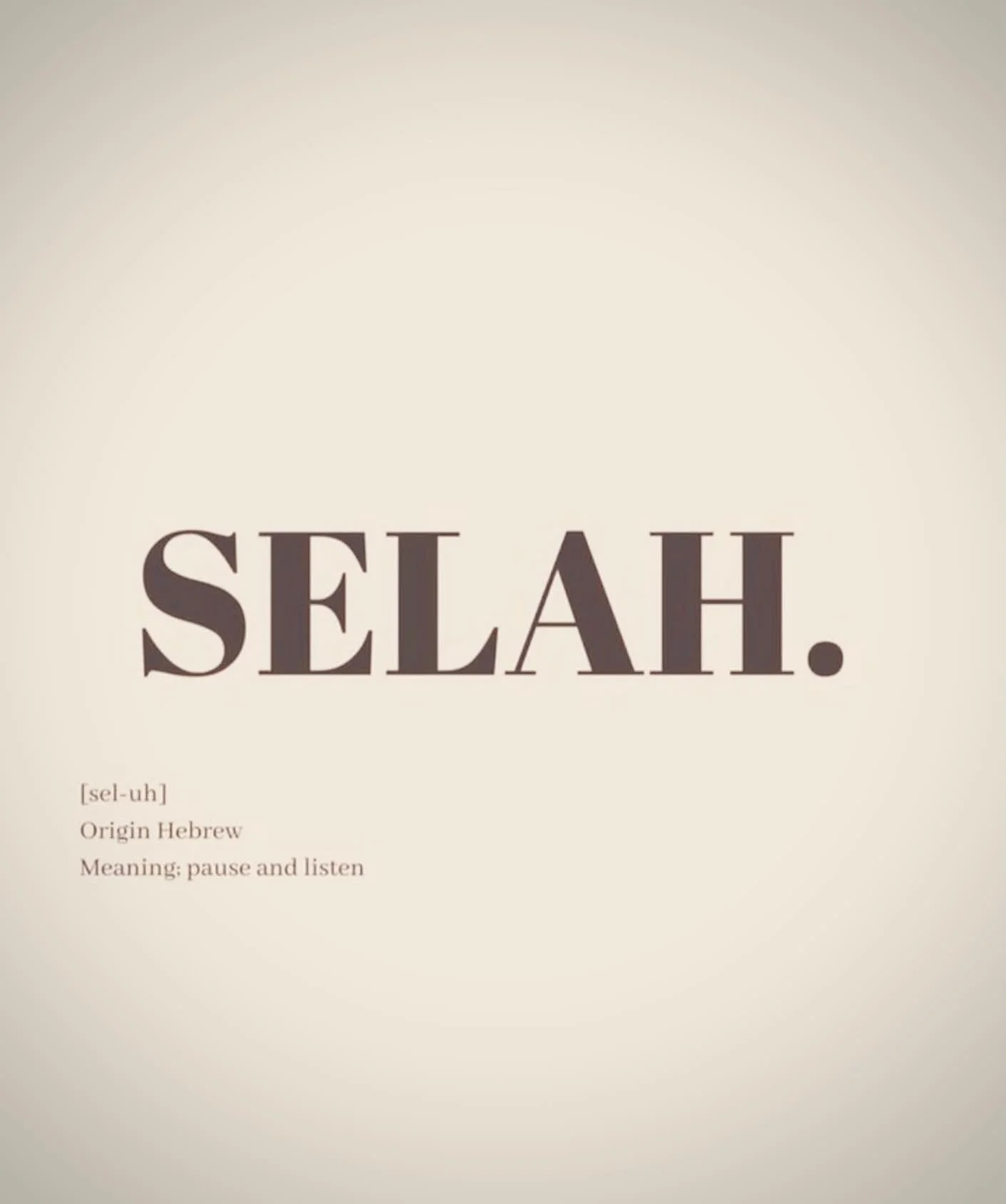 SELAH.

[sel-uh]
Origin Hebrew
Meaning: pause and listen